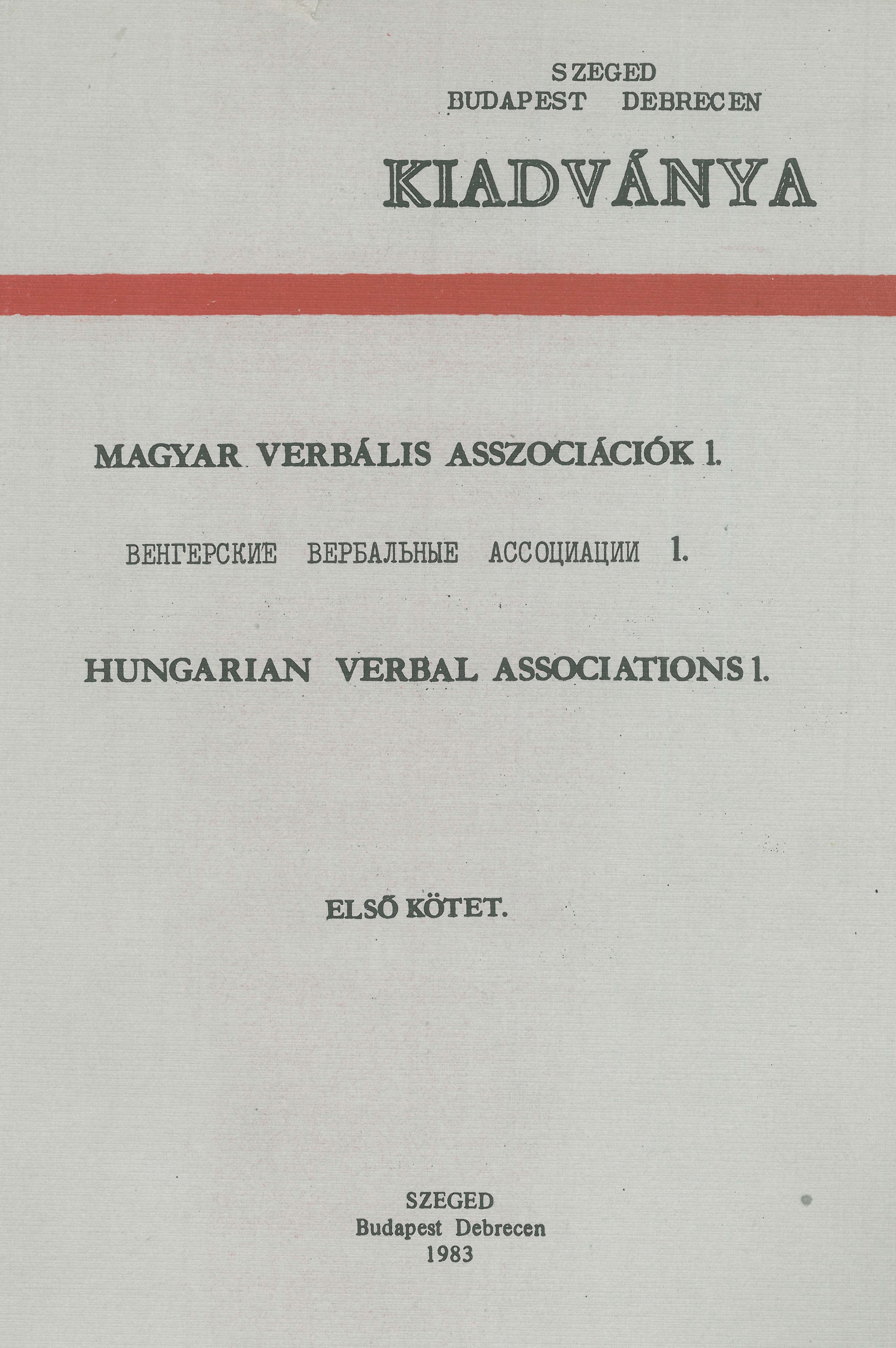 SZEGED
BUDAPEST DEBRECEN

KIADVÁNYA

MAGYAR VERBÁLIS ASSZOCIÁCIÓK 1.

ВЕНГЕРСКИЕ ВЕРБАЛЬНЫЕ АССОЦИАЦИИ 1.

HUNGARIAN VERBAL ASSOCIATIONS 1.

ELSŐ KÖTET.

SZEGED
Budapest Debrecen
1983